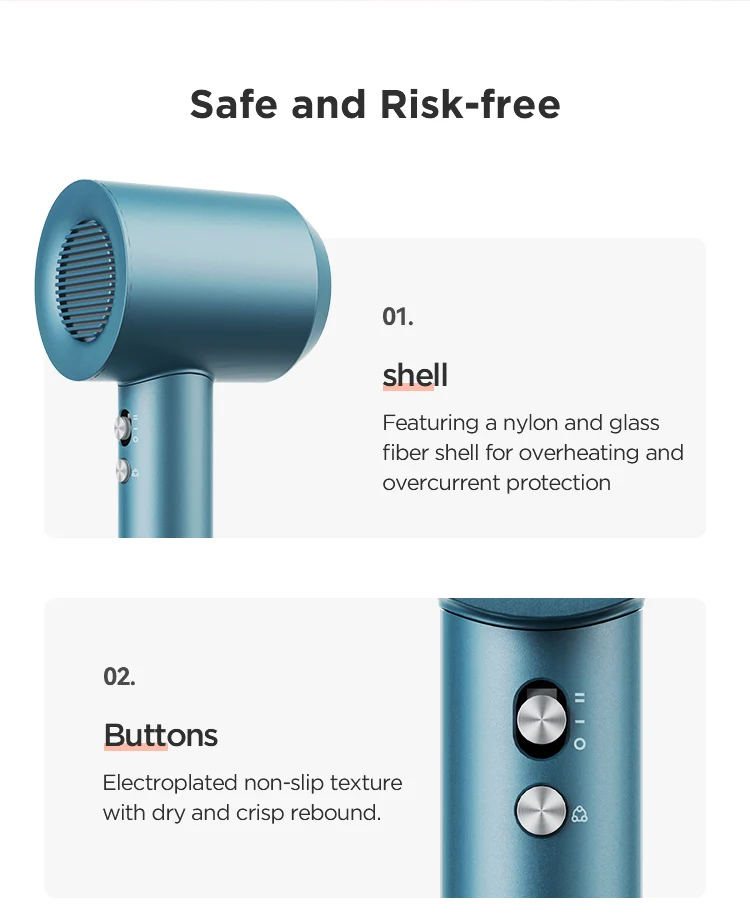 Safe and Risk-free

01.

shell

Featuring a nylon and glass fiber shell for overheating and overcurrent protection

02.

Buttons

Electroplated non-slip texture with dry and crisp rebound.